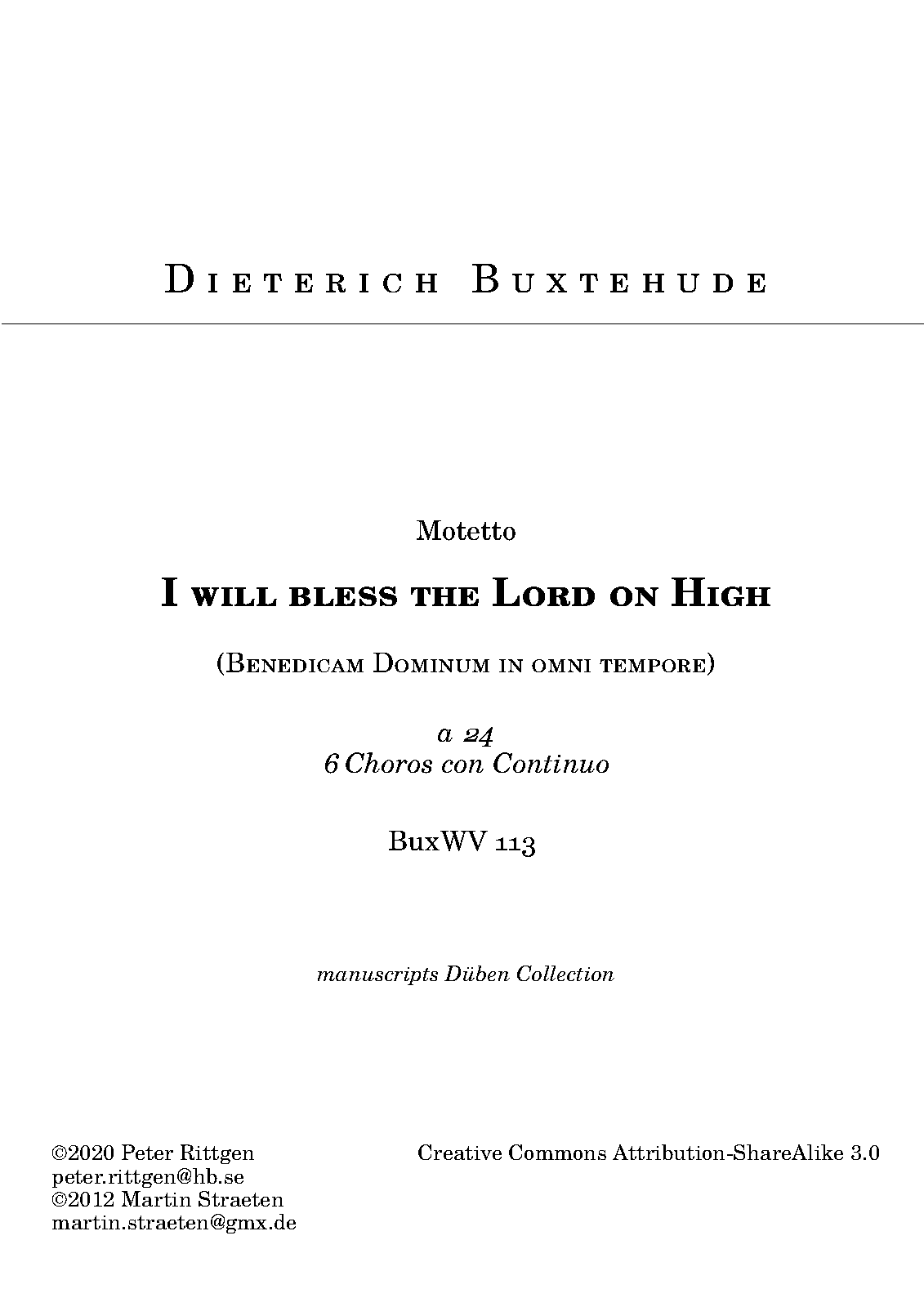 Dieterich Buxtehude

Motetto

I will bless the Lord on High

(Benedicam Dominum in omni tempore)

a 24
6 Choros con Continuo

BuxWV 113

manuscripts Düben Collection

©2020 Peter Rittgen
peter.rittgen@hb.se
©2012 Martin Straeten
martin.straeten@gmx.de

Creative Commons Attribution-ShareAlike 3.0